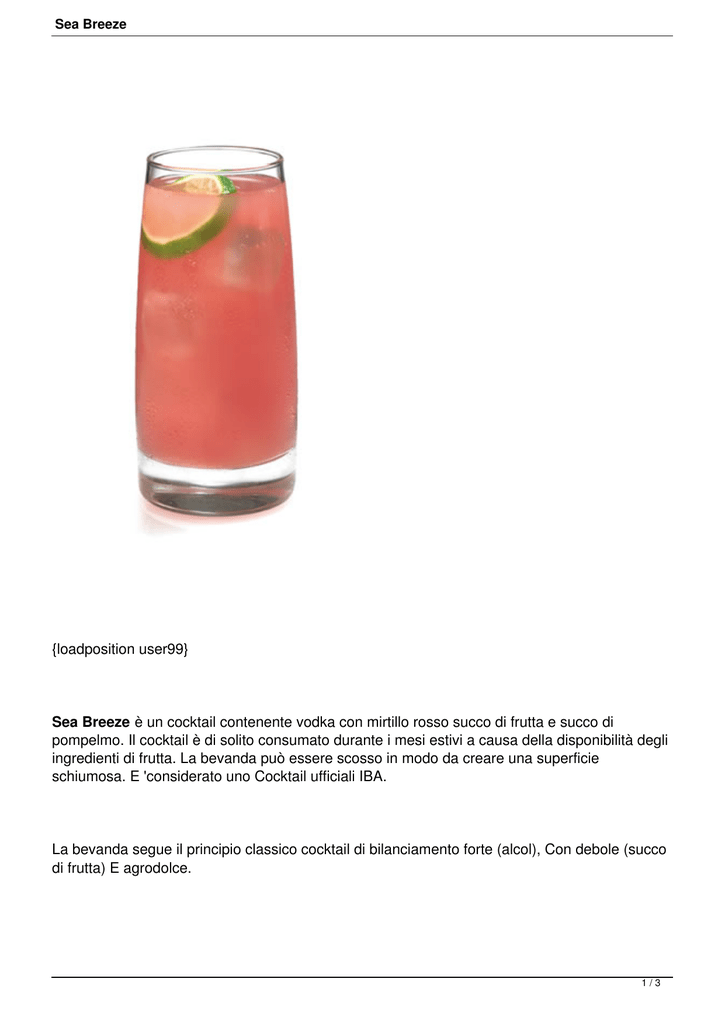 Sea Breeze

{loadposition user99}

Sea Breeze è un cocktail contenente vodka con mirtillo rosso succo di frutta e succo di pompelmo. Il cocktail è di solito consumato durante i mesi estivi a causa della disponibilità degli ingredienti di frutta. La bevanda può essere scosso in modo da creare una superficie schiumosa. E 'considerato uno Cocktail ufficiali IBA.

La bevanda segue il principio classico cocktail di bilanciamento forte (alcol), Con debole (succo di frutta) E agrodolce.

1 / 3